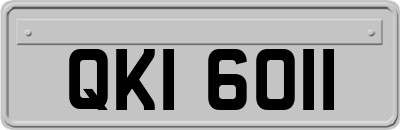 QKI 6011